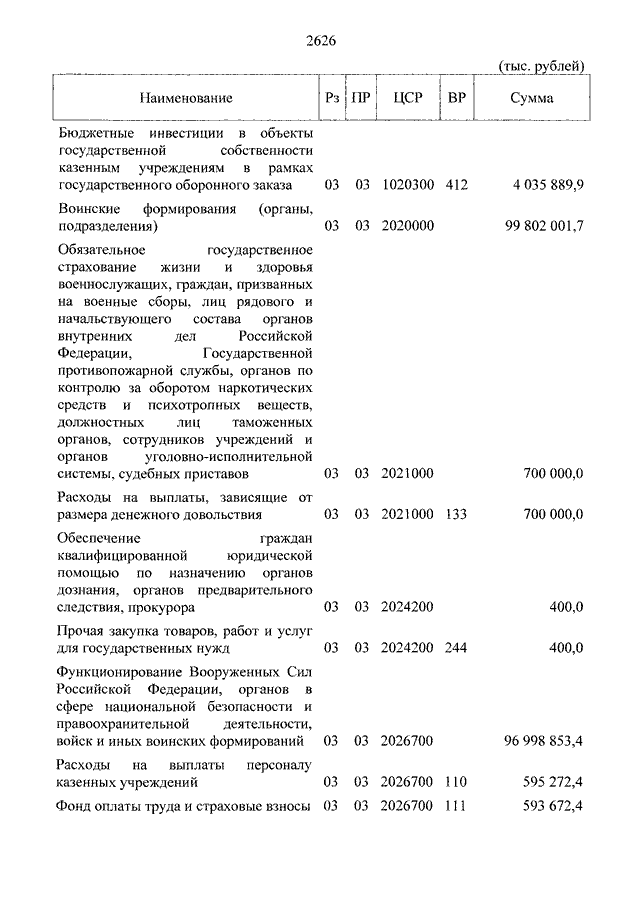 2626

(тыс. рублей)

| Наименование | Рз | ПР | ЦСР | ВР | Сумма |
|---|---|---|---|---|---|
| Бюджетные инвестиции в объекты государственной собственности казенным учреждениям в рамках государственного оборонного заказа | 03 | 03 | 1020300 | 412 | 4 035 889,9 |
| Воинские формирования (органы, подразделения) | 03 | 03 | 2020000 | | 99 802 001,7 |
| Обязательное государственное страхование жизни и здоровья военнослужащих, граждан, призванных на военные сборы, лиц рядового и начальствующего состава органов внутренних дел Российской Федерации, Государственной противопожарной службы, органов по контролю за оборотом наркотических средств и психотропных веществ, должностных лиц таможенных органов, сотрудников учреждений и органов уголовно-исполнительной системы, судебных приставов | 03 | 03 | 2021000 | | 700 000,0 |
| Расходы на выплаты, зависящие от размера денежного довольствия | 03 | 03 | 2021000 | 133 | 700 000,0 |
| Обеспечение граждан квалифицированной юридической помощью по назначению органов дознания, органов предварительного следствия, прокурора | 03 | 03 | 2024200 | | 400,0 |
| Прочая закупка товаров, работ и услуг для государственных нужд | 03 | 03 | 2024200 | 244 | 400,0 |
| Функционирование Вооруженных Сил Российской Федерации, органов в сфере национальной безопасности и правоохранительной деятельности, войск и иных воинских формирований | 03 | 03 | 2026700 | | 96 998 853,4 |
| Расходы на выплаты персоналу казенных учреждений | 03 | 03 | 2026700 | 110 | 595 272,4 |
| Фонд оплаты труда и страховые взносы | 03 | 03 | 2026700 | 111 | 593 672,4 |